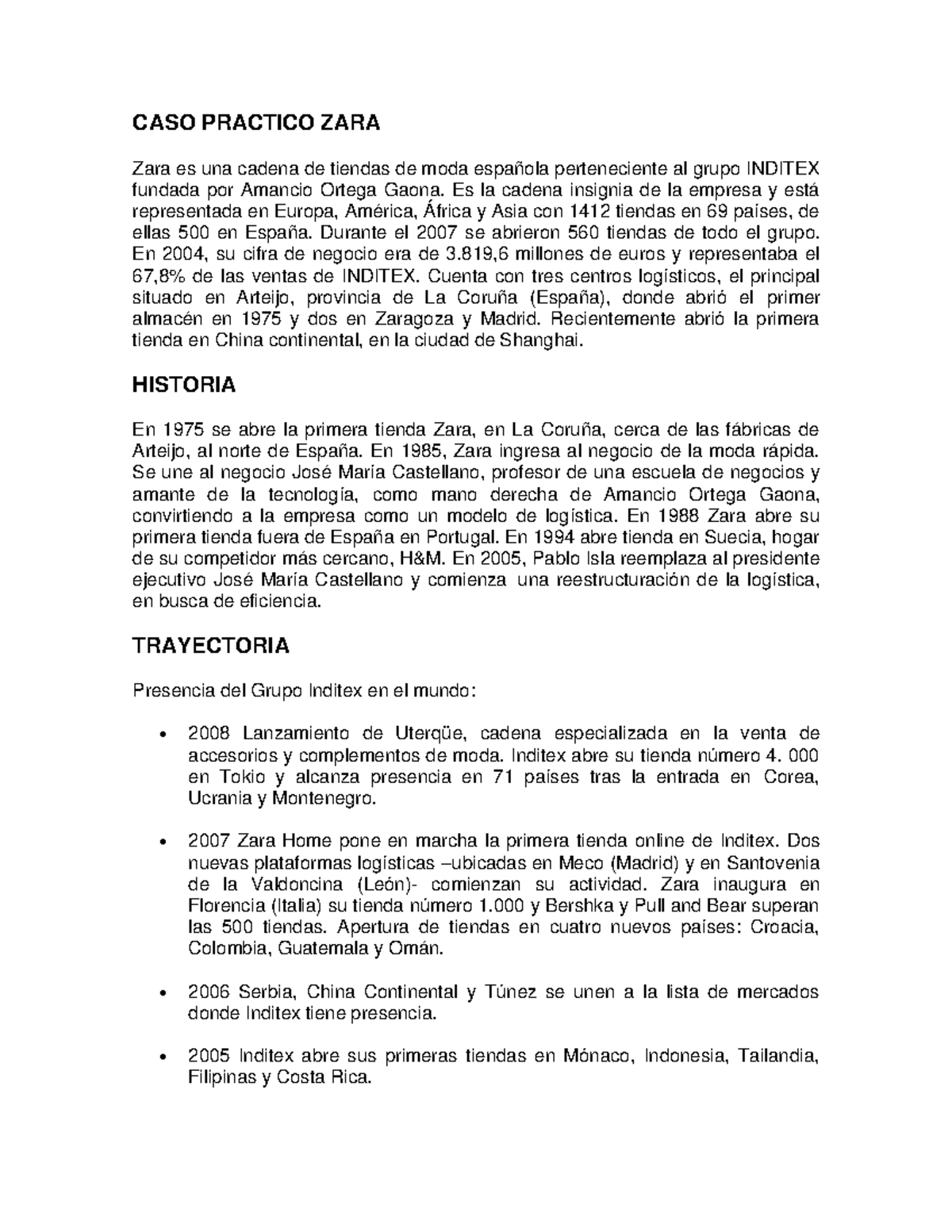 CASO PRACTICO ZARA

Zara es una cadena de tiendas de moda española perteneciente al grupo INDITEX fundada por Amancio Ortega Gaona. Es la cadena insignia de la empresa y está representada en Europa, América, África y Asia con 1412 tiendas en 69 países, de ellas 500 en España. Durante el 2007 se abrieron 560 tiendas de todo el grupo. En 2004, su cifra de negocio era de 3.819,6 millones de euros y representaba el 67,8% de las ventas de INDITEX. Cuenta con tres centros logísticos, el principal situado en Arteijo, provincia de La Coruña (España), donde abrió el primer almacén en 1975 y dos en Zaragoza y Madrid. Recientemente abrió la primera tienda en China continental, en la ciudad de Shanghai.

HISTORIA

En 1975 se abre la primera tienda Zara, en La Coruña, cerca de las fábricas de Arteijo, al norte de España. En 1985, Zara ingresa al negocio de la moda rápida. Se une al negocio José María Castellano, profesor de una escuela de negocios y amante de la tecnología, como mano derecha de Amancio Ortega Gaona, convirtiendo a la empresa como un modelo de logística. En 1988 Zara abre su primera tienda fuera de España en Portugal. En 1994 abre tienda en Suecia, hogar de su competidor más cercano, H&M. En 2005, Pablo Isla reemplaza al presidente ejecutivo José María Castellano y comienza una reestructuración de la logística, en busca de eficiencia.

TRAYECTORIA

Presencia del Grupo Inditex en el mundo:

• 2008 Lanzamiento de Uterqüe, cadena especializada en la venta de accesorios y complementos de moda. Inditex abre su tienda número 4. 000 en Tokio y alcanza presencia en 71 países tras la entrada en Corea, Ucrania y Montenegro.

• 2007 Zara Home pone en marcha la primera tienda online de Inditex. Dos nuevas plataformas logísticas –ubicadas en Meco (Madrid) y en Santovenia de la Valdoncina (León)- comienzan su actividad. Zara inaugura en Florencia (Italia) su tienda número 1.000 y Bershka y Pull and Bear superan las 500 tiendas. Apertura de tiendas en cuatro nuevos países: Croacia, Colombia, Guatemala y Omán.

• 2006 Serbia, China Continental y Túnez se unen a la lista de mercados donde Inditex tiene presencia.

• 2005 Inditex abre sus primeras tiendas en Mónaco, Indonesia, Tailandia, Filipinas y Costa Rica.